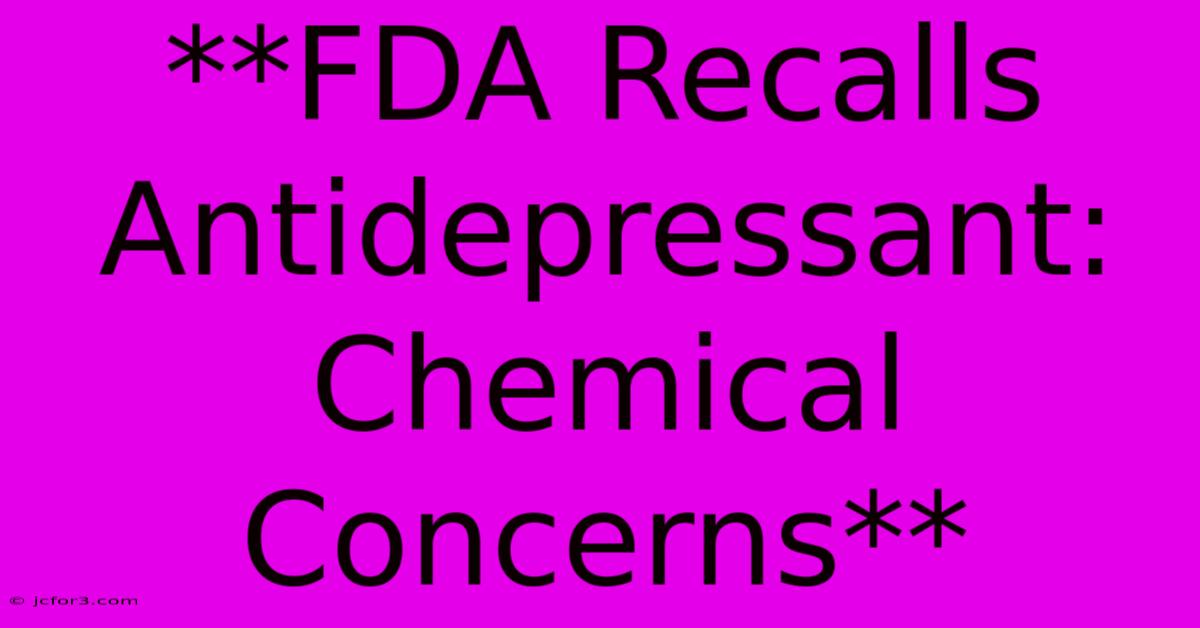 \*\*FDA Recalls Antidepressant: Chemical Concerns\*\*

© jcfor3.com